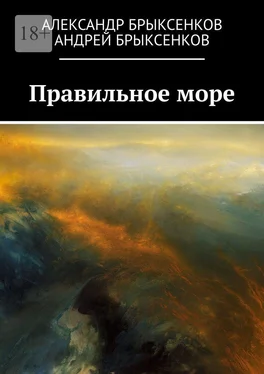 18+

АЛЕКСАНДР БРЫКСЕНКОВ
АНДРЕЙ БРЫКСЕНКОВ

Правильное море